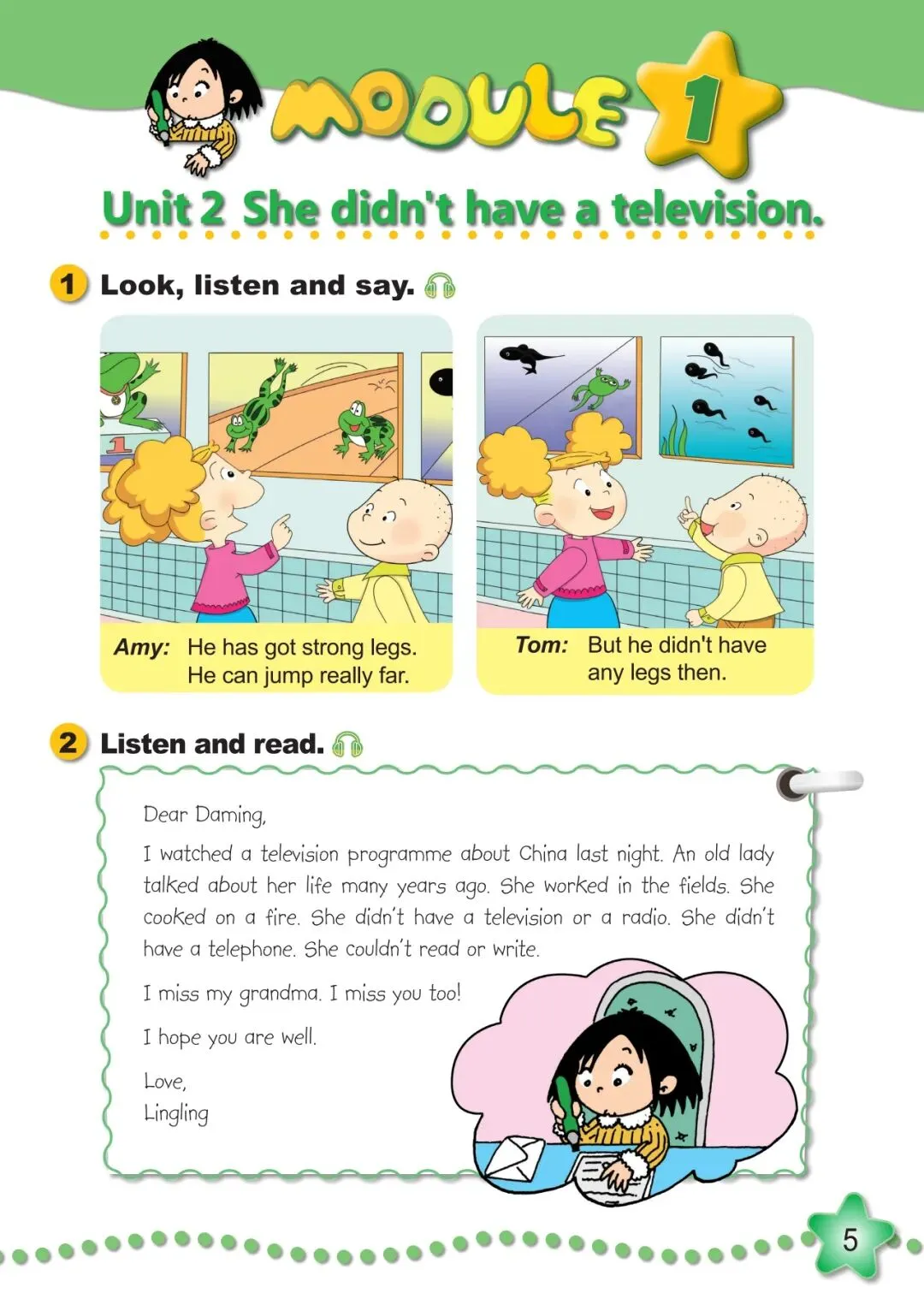 MODULE 1

Unit 2 She didn't have a television.

1 Look, listen and say.

Amy: He has got strong legs. He can jump really far.

Tom: But he didn't have any legs then.

2 Listen and read.

Dear Daming,

I watched a television programme about China last night. An old lady talked about her life many years ago. She worked in the fields. She cooked on a fire. She didn't have a television or a radio. She didn't have a telephone. She couldn't read or write.

I miss my grandma. I miss you too!

I hope you are well.

Love,
Lingling

5